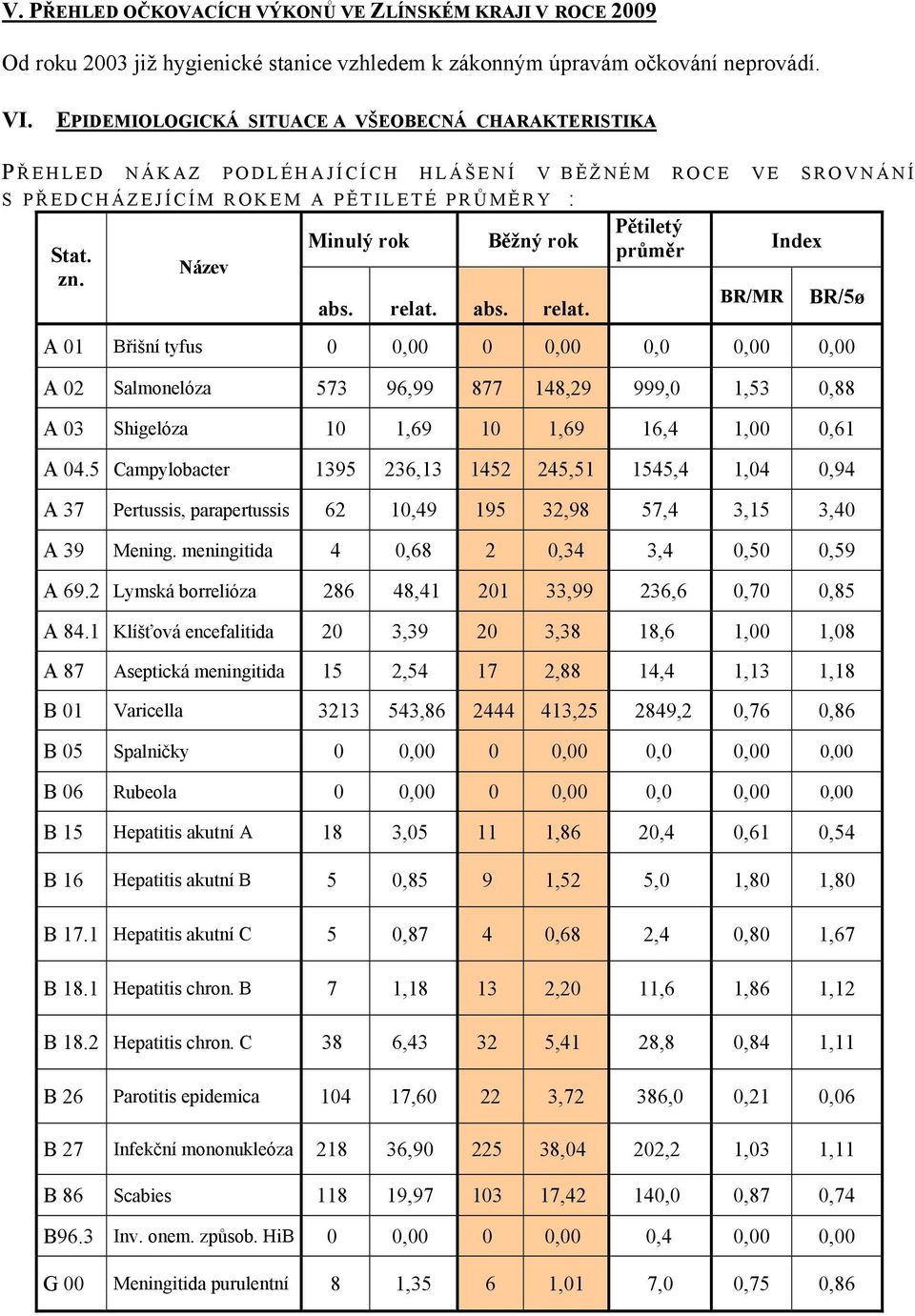 V. PŘEHLED OČKOVACÍCH VÝKONŮ VE ZLÍNSKÉM KRAJI V ROCE 2009

Od roku 2003 již hygienické stanice vzhledem k zákonným úpravám očkování neprovádí.

VI. EPIDEMIOLOGICKÁ SITUACE A VŠEOBECNÁ CHARAKTERISTIKA

PŘEHLED NÁKAZ PODLÉHAJÍCÍCH HLÁŠENÍ V BĚŽNÉM ROCE VE SROVNÁNÍ S PŘEDCHÁZEJÍCÍM ROKEM A PĚTILETÉ PRŮMĚRY :

| Stat. zn. | Název | Minulý rok abs. | Minulý rok relat. | Běžný rok abs. | Běžný rok relat. | Pětiletý průměr | Index BR/MR | Index BR/5ø |
|---|---|---|---|---|---|---|---|---|
| A 01 | Břišní tyfus | 0 | 0,00 | 0 | 0,00 | 0,0 | 0,00 | 0,00 |
| A 02 | Salmonelóza | 573 | 96,99 | 877 | 148,29 | 999,0 | 1,53 | 0,88 |
| A 03 | Shigelóza | 10 | 1,69 | 10 | 1,69 | 16,4 | 1,00 | 0,61 |
| A 04.5 | Campylobacter | 1395 | 236,13 | 1452 | 245,51 | 1545,4 | 1,04 | 0,94 |
| A 37 | Pertussis, parapertussis | 62 | 10,49 | 195 | 32,98 | 57,4 | 3,15 | 3,40 |
| A 39 | Mening. meningitida | 4 | 0,68 | 2 | 0,34 | 3,4 | 0,50 | 0,59 |
| A 69.2 | Lymská borrelióza | 286 | 48,41 | 201 | 33,99 | 236,6 | 0,70 | 0,85 |
| A 84.1 | Klíšťová encefalitida | 20 | 3,39 | 20 | 3,38 | 18,6 | 1,00 | 1,08 |
| A 87 | Aseptická meningitida | 15 | 2,54 | 17 | 2,88 | 14,4 | 1,13 | 1,18 |
| B 01 | Varicella | 3213 | 543,86 | 2444 | 413,25 | 2849,2 | 0,76 | 0,86 |
| B 05 | Spalničky | 0 | 0,00 | 0 | 0,00 | 0,0 | 0,00 | 0,00 |
| B 06 | Rubeola | 0 | 0,00 | 0 | 0,00 | 0,0 | 0,00 | 0,00 |
| B 15 | Hepatitis akutní A | 18 | 3,05 | 11 | 1,86 | 20,4 | 0,61 | 0,54 |
| B 16 | Hepatitis akutní B | 5 | 0,85 | 9 | 1,52 | 5,0 | 1,80 | 1,80 |
| B 17.1 | Hepatitis akutní C | 5 | 0,87 | 4 | 0,68 | 2,4 | 0,80 | 1,67 |
| B 18.1 | Hepatitis chron. B | 7 | 1,18 | 13 | 2,20 | 11,6 | 1,86 | 1,12 |
| B 18.2 | Hepatitis chron. C | 38 | 6,43 | 32 | 5,41 | 28,8 | 0,84 | 1,11 |
| B 26 | Parotitis epidemica | 104 | 17,60 | 22 | 3,72 | 386,0 | 0,21 | 0,06 |
| B 27 | Infekční mononukleóza | 218 | 36,90 | 225 | 38,04 | 202,2 | 1,03 | 1,11 |
| B 86 | Scabies | 118 | 19,97 | 103 | 17,42 | 140,0 | 0,87 | 0,74 |
| B96.3 | Inv. onem. způsob. HiB | 0 | 0,00 | 0 | 0,00 | 0,4 | 0,00 | 0,00 |
| G 00 | Meningitida purulentní | 8 | 1,35 | 6 | 1,01 | 7,0 | 0,75 | 0,86 |